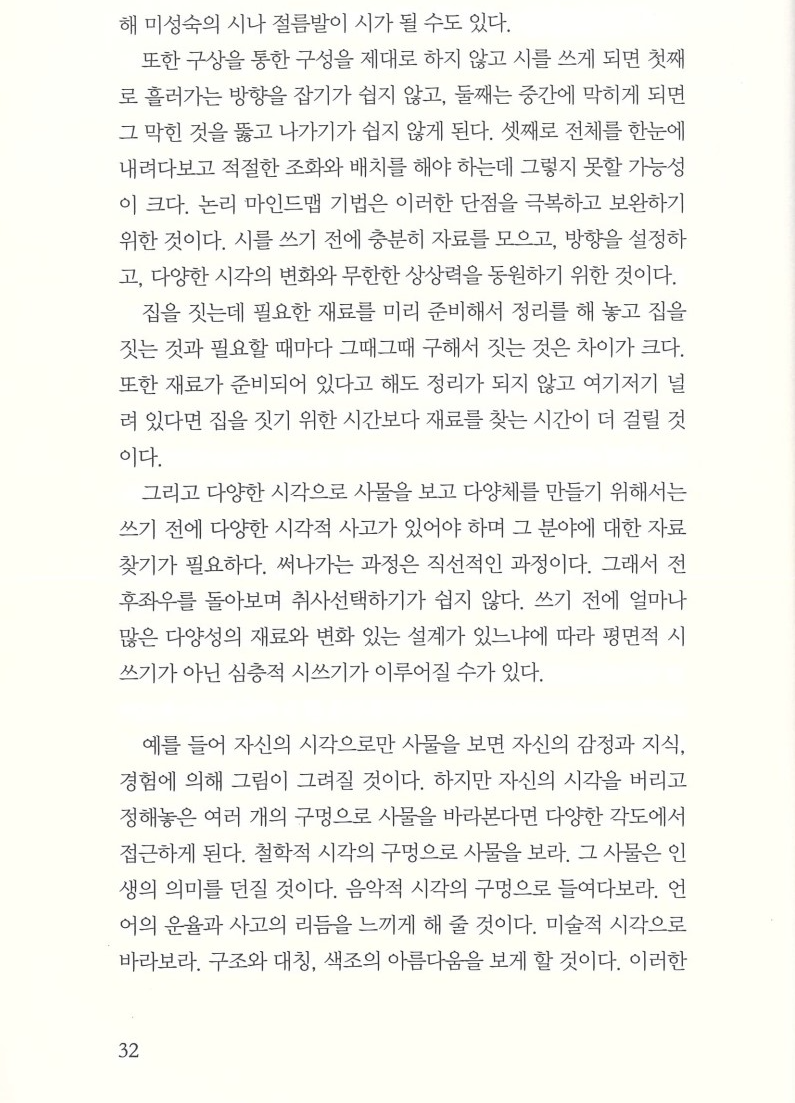 해 미성숙의 시나 절름발이 시가 될 수도 있다.

또한 구상을 통한 구성을 제대로 하지 않고 시를 쓰게 되면 첫째로 흘러가는 방향을 잡기가 쉽지 않고, 둘째는 중간에 막히게 되면 그 막힌 것을 뚫고 나가기가 쉽지 않게 된다. 셋째로 전체를 한눈에 내려다보고 적절한 조화와 배치를 해야 하는데 그렇지 못할 가능성이 크다. 논리 마인드맵 기법은 이러한 단점을 극복하고 보완하기 위한 것이다. 시를 쓰기 전에 충분히 자료를 모으고, 방향을 설정하고, 다양한 시각의 변화와 무한한 상상력을 동원하기 위한 것이다.

집을 짓는데 필요한 재료를 미리 준비해서 정리를 해 놓고 집을 짓는 것과 필요할 때마다 그때그때 구해서 짓는 것은 차이가 크다. 또한 재료가 준비되어 있다고 해도 정리가 되지 않고 여기저기 널려 있다면 집을 짓기 위한 시간보다 재료를 찾는 시간이 더 걸릴 것이다.

그리고 다양한 시각으로 사물을 보고 다양체를 만들기 위해서는 쓰기 전에 다양한 시각적 사고가 있어야 하며 그 분야에 대한 자료 찾기가 필요하다. 써나가는 과정은 직선적인 과정이다. 그래서 전후좌우를 돌아보며 취사선택하기가 쉽지 않다. 쓰기 전에 얼마나 많은 다양성의 재료와 변화 있는 설계가 있느냐에 따라 평면적 시쓰기가 아닌 심층적 시쓰기가 이루어질 수가 있다.

예를 들어 자신의 시각으로만 사물을 보면 자신의 감정과 지식, 경험에 의해 그림이 그려질 것이다. 하지만 자신의 시각을 버리고 정해놓은 여러 개의 구멍으로 사물을 바라본다면 다양한 각도에서 접근하게 된다. 철학적 시각의 구멍으로 사물을 보라. 그 사물은 인생의 의미를 던질 것이다. 음악적 시각의 구멍으로 들여다보라. 언어의 운율과 사고의 리듬을 느끼게 해 줄 것이다. 미술적 시각으로 바라보라. 구조와 대칭, 색조의 아름다움을 보게 할 것이다. 이러한

32